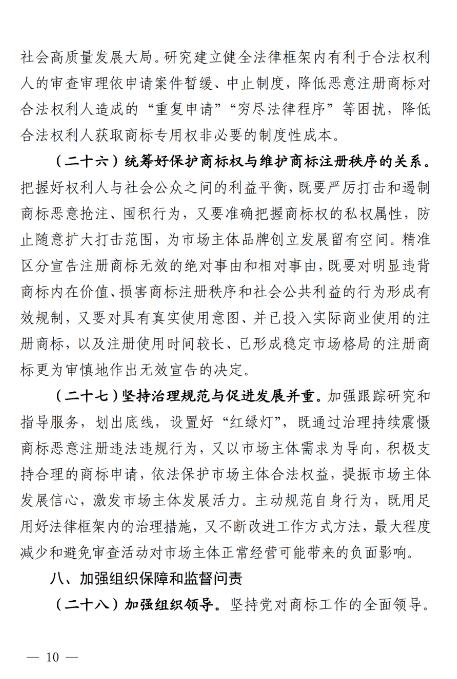 社会高质量发展大局。研究建立健全法律框架内有利于合法权利人的审查审理依申请案件暂缓、中止制度，降低恶意注册商标对合法权利人造成的“重复申请”“穷尽法律程序”等困扰，降低合法权利人获取商标专用权非必要的制度性成本。

（二十六）统筹好保护商标权与维护商标注册秩序的关系。把握好权利人与社会公众之间的利益平衡，既要严厉打击和遏制商标恶意抢注、囤积行为，又要准确把握商标权的私权属性，防止随意扩大打击范围，为市场主体品牌创立发展留有空间。精准区分宣告注册商标无效的绝对事由和相对事由，既要对明显违背商标内在价值、损害商标注册秩序和社会公共利益的行为形成有效规制，又要对具有真实使用意图、并已投入实际商业使用的注册商标，以及注册使用时间较长、已形成稳定市场格局的注册商标更为审慎地作出无效宣告的决定。

（二十七）坚持治理规范与促进发展并重。加强跟踪研究和指导服务，划出底线，设置好“红绿灯”，既通过治理持续震慑商标恶意注册违法违规行为，又以市场主体需求为导向，积极支持合理的商标申请，依法保护市场主体合法权益，提振市场主体发展信心，激发市场主体发展活力。主动规范自身行为，既用足用好法律框架内的治理措施，又不断改进工作方式方法，最大程度减少和避免审查活动对市场主体正常经营可能带来的负面影响。

八、加强组织保障和监督问责

（二十八）加强组织领导。坚持党对商标工作的全面领导。

— 10 —